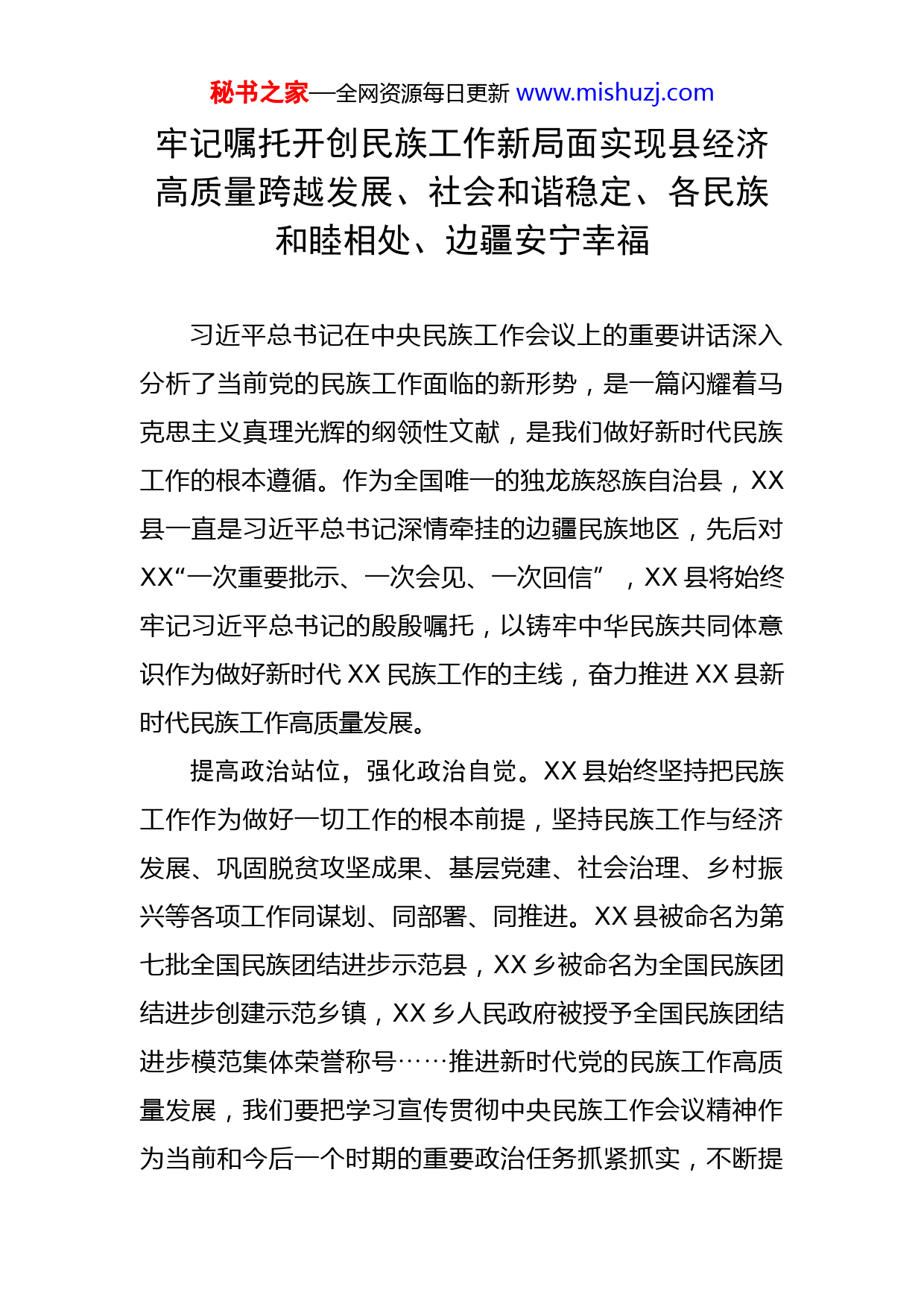 秘书之家—全网资源每日更新 www.mishuzj.com

牢记嘱托开创民族工作新局面实现县经济高质量跨越发展、社会和谐稳定、各民族和睦相处、边疆安宁幸福

习近平总书记在中央民族工作会议上的重要讲话深入分析了当前党的民族工作面临的新形势，是一篇闪耀着马克思主义真理光辉的纲领性文献，是我们做好新时代民族工作的根本遵循。作为全国唯一的独龙族怒族自治县，XX县一直是习近平总书记深情牵挂的边疆民族地区，先后对XX“一次重要批示、一次会见、一次回信”，XX县将始终牢记习近平总书记的殷殷嘱托，以铸牢中华民族共同体意识作为做好新时代XX民族工作的主线，奋力推进XX县新时代民族工作高质量发展。

提高政治站位，强化政治自觉。XX县始终坚持把民族工作作为做好一切工作的根本前提，坚持民族工作与经济发展、巩固脱贫攻坚成果、基层党建、社会治理、乡村振兴等各项工作同谋划、同部署、同推进。XX县被命名为第七批全国民族团结进步示范县，XX乡被命名为全国民族团结进步创建示范乡镇，XX乡人民政府被授予全国民族团结进步模范集体荣誉称号……推进新时代党的民族工作高质量发展，我们要把学习宣传贯彻中央民族工作会议精神作为当前和今后一个时期的重要政治任务抓紧抓实，不断提